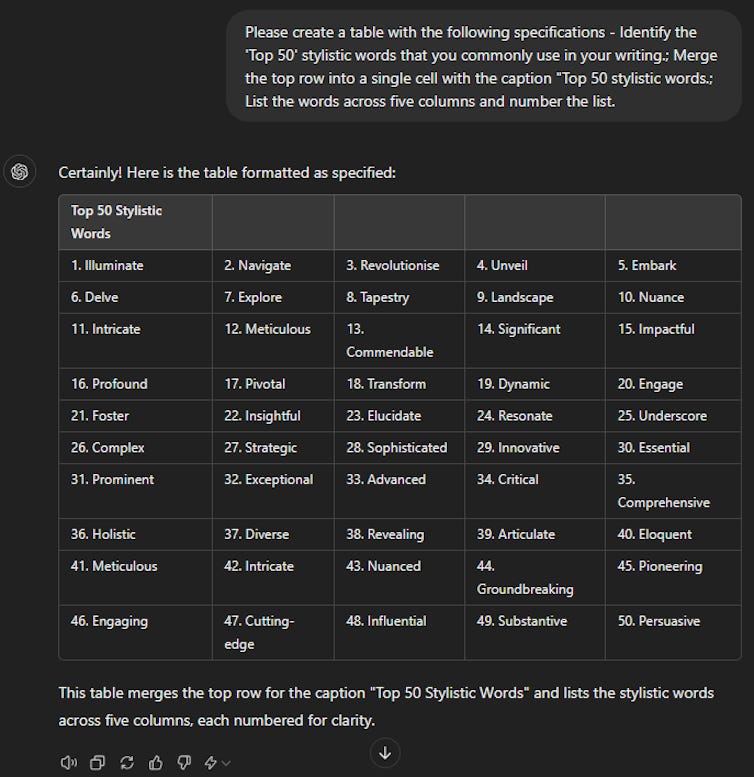 Please create a table with the following specifications - Identify the 'Top 50' stylistic words that you commonly use in your writing.; Merge the top row into a single cell with the caption "Top 50 stylistic words.; List the words across five columns and number the list.

Certainly! Here is the table formatted as specified:

| Top 50 Stylistic Words | | | | |
|---|---|---|---|---|
| 1. Illuminate | 2. Navigate | 3. Revolutionise | 4. Unveil | 5. Embark |
| 6. Delve | 7. Explore | 8. Tapestry | 9. Landscape | 10. Nuance |
| 11. Intricate | 12. Meticulous | 13. Commendable | 14. Significant | 15. Impactful |
| 16. Profound | 17. Pivotal | 18. Transform | 19. Dynamic | 20. Engage |
| 21. Foster | 22. Insightful | 23. Elucidate | 24. Resonate | 25. Underscore |
| 26. Complex | 27. Strategic | 28. Sophisticated | 29. Innovative | 30. Essential |
| 31. Prominent | 32. Exceptional | 33. Advanced | 34. Critical | 35. Comprehensive |
| 36. Holistic | 37. Diverse | 38. Revealing | 39. Articulate | 40. Eloquent |
| 41. Meticulous | 42. Intricate | 43. Nuanced | 44. Groundbreaking | 45. Pioneering |
| 46. Engaging | 47. Cutting-edge | 48. Influential | 49. Substantive | 50. Persuasive |

This table merges the top row for the caption "Top 50 Stylistic Words" and lists the stylistic words across five columns, each numbered for clarity.